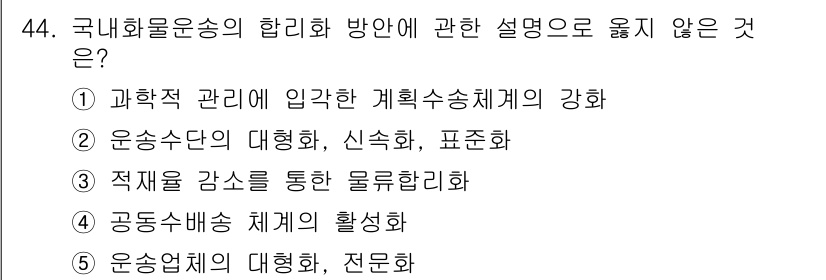 44. 국내화물운송의 합리화 방안에 관한 설명으로 옳지 않은 것은?

① 과학적 관리에 입각한 계획수송체계의 강화

② 운송수단의 대형화, 신속화, 표준화

③ 적재율 감소를 통한 물류합리화

④ 공동수배송 체계의 활성화

⑤ 운송업체의 대형화, 전문화